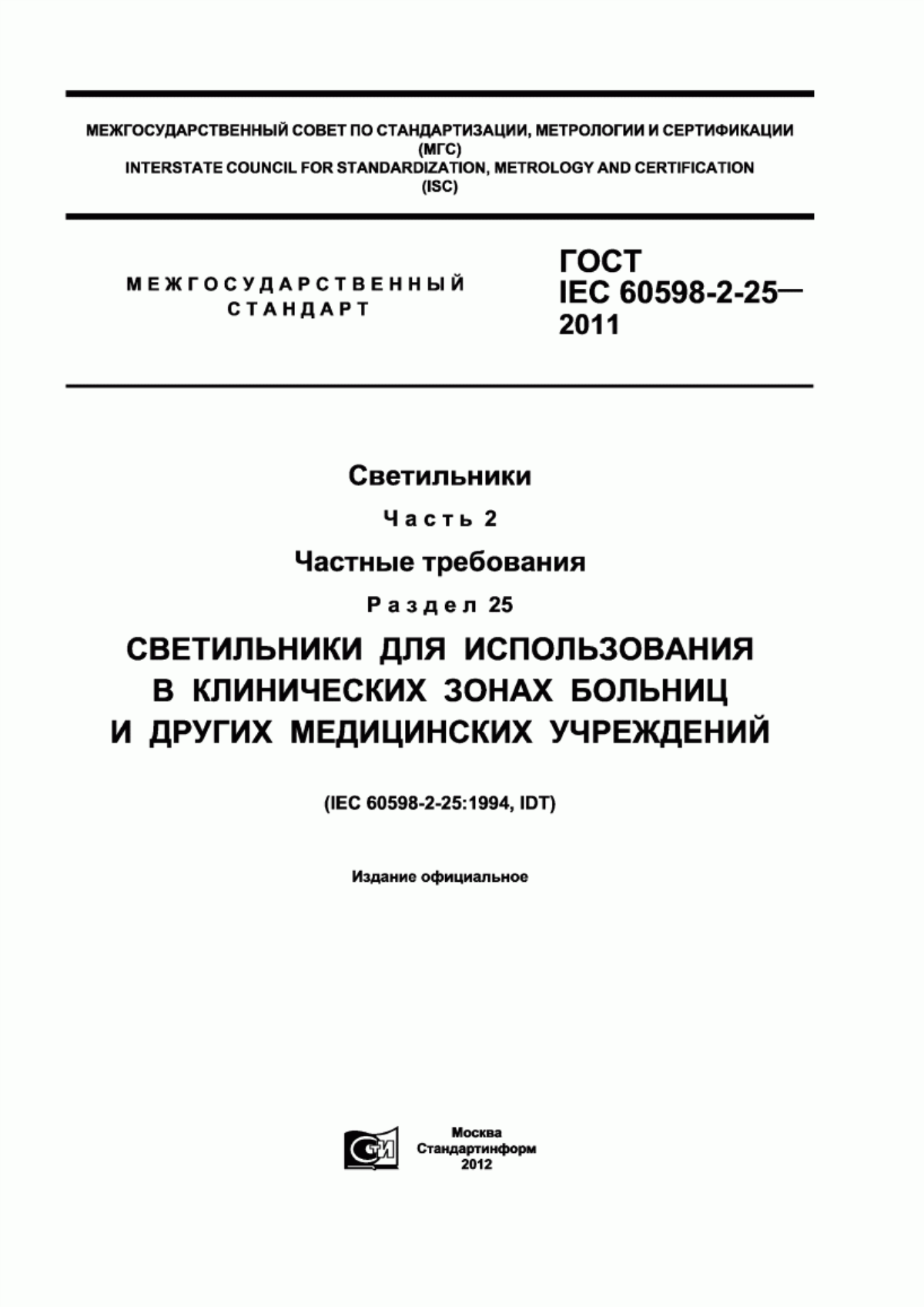 МЕЖГОСУДАРСТВЕННЫЙ СОВЕТ ПО СТАНДАРТИЗАЦИИ, МЕТРОЛОГИИ И СЕРТИФИКАЦИИ
(МГС)
INTERSTATE COUNCIL FOR STANDARDIZATION, METROLOGY AND CERTIFICATION
(ISC)

МЕЖГОСУДАРСТВЕННЫЙ
СТАНДАРТ

ГОСТ
IEC 60598-2-25—
2011

Светильники

Часть 2

Частные требования

Раздел 25

СВЕТИЛЬНИКИ ДЛЯ ИСПОЛЬЗОВАНИЯ В КЛИНИЧЕСКИХ ЗОНАХ БОЛЬНИЦ И ДРУГИХ МЕДИЦИНСКИХ УЧРЕЖДЕНИЙ

(IEC 60598-2-25:1994, IDT)

Издание официальное

СТИ

Москва
Стандартинформ
2012